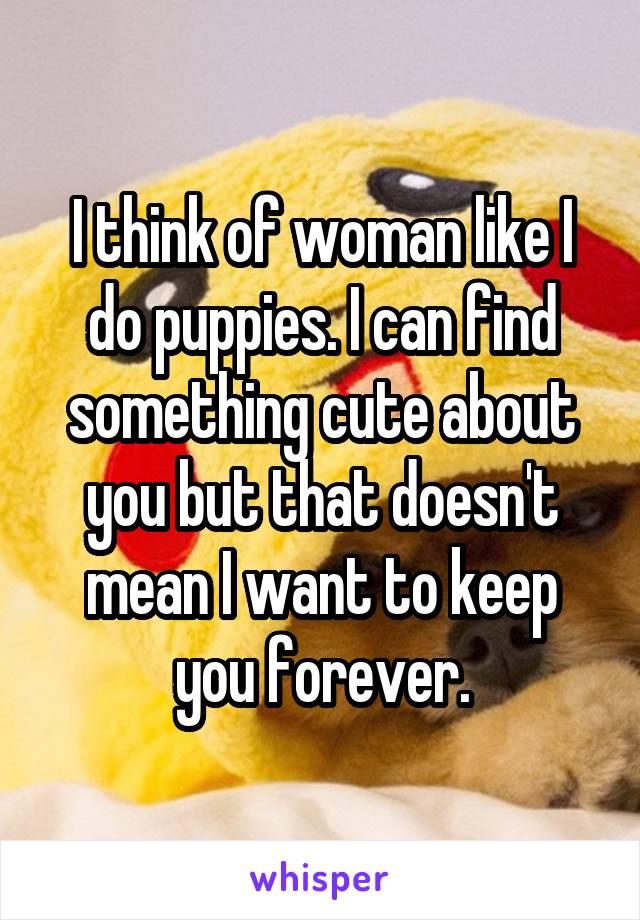 I think of woman like I do puppies. I can find something cute about you but that doesn't mean I want to keep you forever.

whisper